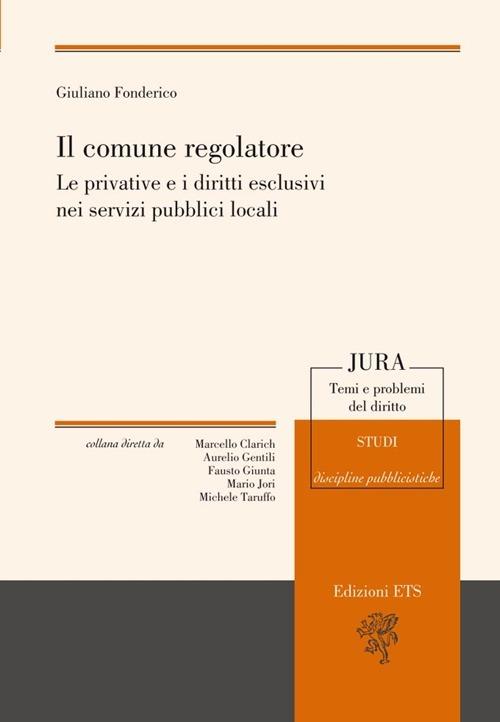 Giuliano Fonderico

Il comune regolatore

Le privative e i diritti esclusivi nei servizi pubblici locali

JURA

Temi e problemi del diritto

STUDI

discipline pubblicistiche

collana diretta da

Marcello Clarich
Aurelio Gentili
Fausto Giunta
Mario Jori
Michele Taruffo

Edizioni ETS